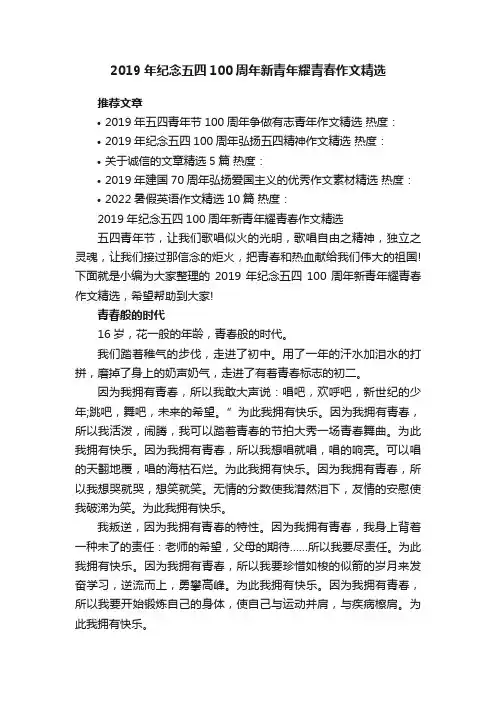 2019 年纪念五四 100 周年新青年耀青春作文精选

推荐文章

• 2019 年五四青年节 100 周年争做有志青年作文精选 热度：
• 2019 年纪念五四 100 周年弘扬五四精神作文精选 热度：
• 关于诚信的文章精选 5 篇 热度：
• 2019 年建国 70 周年弘扬爱国主义的优秀作文素材精选 热度：
• 2022 暑假英语作文精选 10 篇 热度：

2019 年纪念五四 100 周年新青年耀青春作文精选

五四青年节，让我们歌唱似火的光明，歌唱自由之精神，独立之灵魂，让我们接过那信念的炬火，把青春和热血献给我们伟大的祖国！下面就是小编为大家整理的 2019 年纪念五四 100 周年新青年耀青春作文精选，希望帮助到大家！

青春般的时代

16 岁，花一般的年龄，青春般的时代。

我们踏着稚气的步伐，走进了初中。用了一年的汗水加泪水的打拼，磨掉了身上的奶声奶气，走进了有着青春标志的初二。

因为我拥有青春，所以我敢大声说：唱吧，欢呼吧，新世纪的少年;跳吧，舞吧，未来的希望。”为此我拥有快乐。因为我拥有青春，所以我活泼，闹腾，我可以踏着青春的节拍大秀一场青春舞曲。为此我拥有快乐。因为我拥有青春，所以我想唱就唱，唱的响亮。可以唱的天翻地覆，唱的海枯石烂。为此我拥有快乐。因为我拥有青春，所以我想哭就哭，想笑就笑。无情的分数使我潸然泪下，友情的安慰使我破涕为笑。为此我拥有快乐。

我叛逆，因为我拥有青春的特性。因为我拥有青春，我身上背着一种未了的责任：老师的希望，父母的期待……所以我要尽责任。为此我拥有快乐。因为我拥有青春，所以我要珍惜如梭的似箭的岁月来发奋学习，逆流而上，勇攀高峰。为此我拥有快乐。因为我拥有青春，所以我要开始锻炼自己的身体，使自己与运动并肩，与疾病擦肩。为此我拥有快乐。